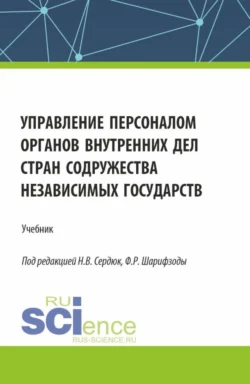 УПРАВЛЕНИЕ ПЕРСОНАЛОМ ОРГАНОВ ВНУТРЕННИХ ДЕЛ СТРАН СОДРУЖЕСТВА НЕЗАВИСИМЫХ ГОСУДАРСТВ

Учебник

Под редакцией Н.В. Сердюк, Ф.Р. Шарифзоды

RU
SCIence
RUS-SCIENCE.RU